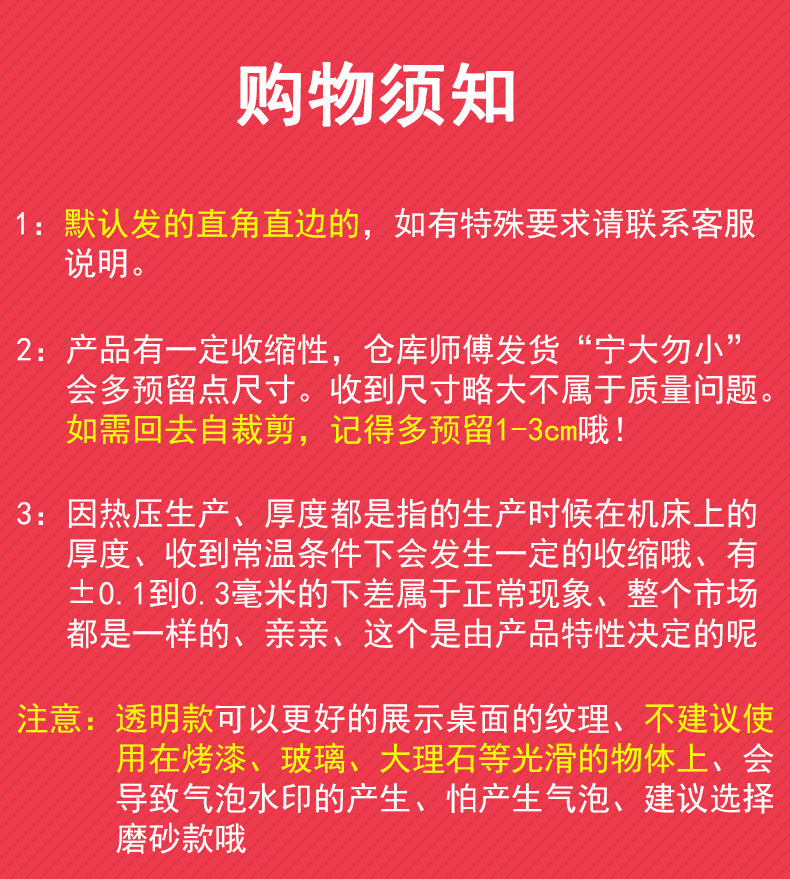 购物须知

1：默认发的直角直边的，如有特殊要求请联系客服说明。

2：产品有一定收缩性，仓库师傅发货“宁大勿小”会多预留点尺寸。收到尺寸略大不属于质量问题。如需回去自裁剪，记得多预留1-3cm哦！

3：因热压生产、厚度都是指的生产时候在机床上的厚度、收到常温条件下会发生一定的收缩哦、有±0.1到0.3毫米的下差属于正常现象、整个市场都是一样的、亲亲、这个是由产品特性决定的呢

注意：透明款可以更好的展示桌面的纹理、不建议使用在烤漆、玻璃、大理石等光滑的物体上、会导致气泡水印的产生、怕产生气泡、建议选择磨砂款哦